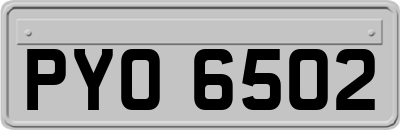 PYO 6502